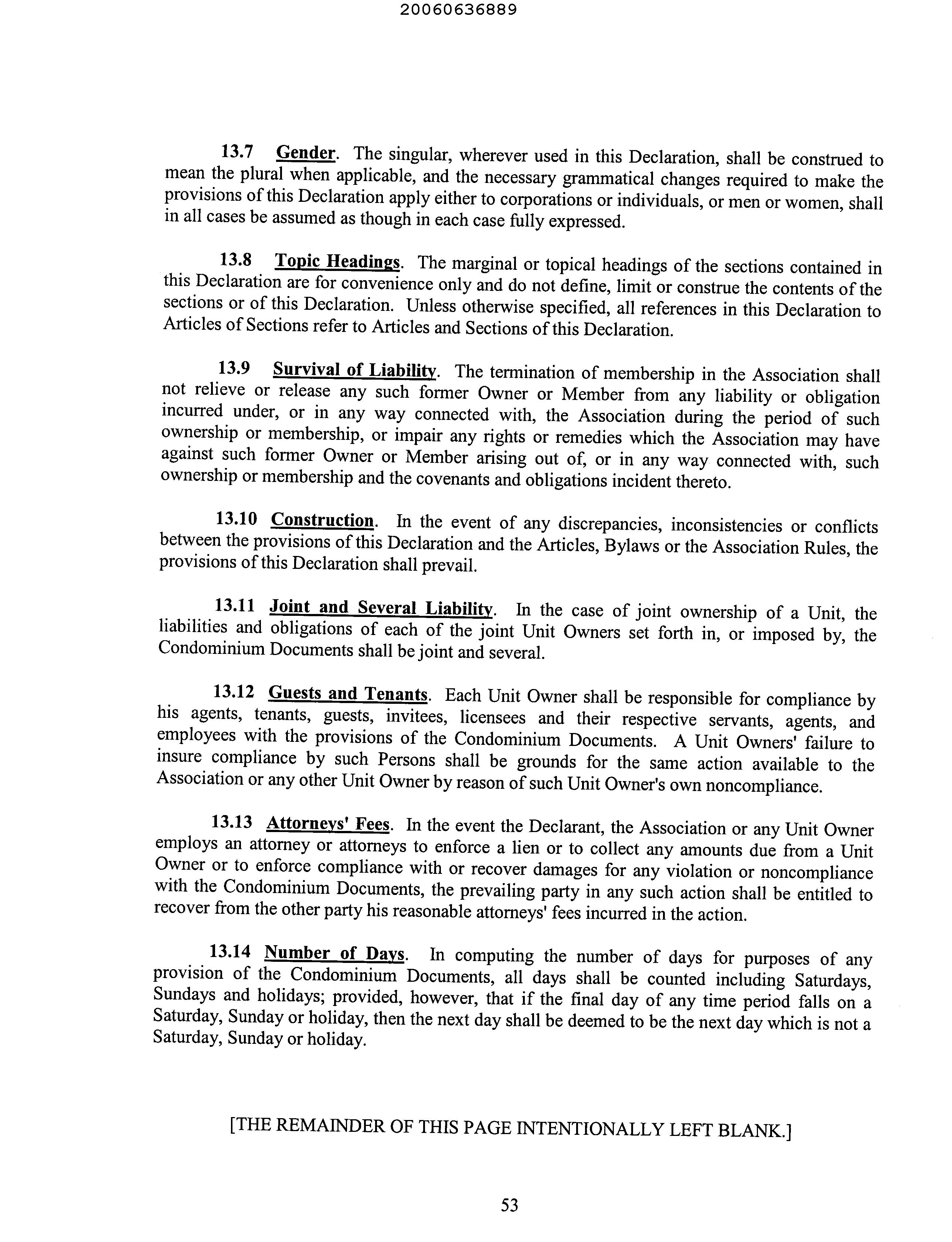 20060636889

13.7 Gender. The singular, wherever used in this Declaration, shall be construed to mean the plural when applicable, and the necessary grammatical changes required to make the provisions of this Declaration apply either to corporations or individuals, or men or women, shall in all cases be assumed as though in each case fully expressed.

13.8 Topic Headings. The marginal or topical headings of the sections contained in this Declaration are for convenience only and do not define, limit or construe the contents of the sections or of this Declaration. Unless otherwise specified, all references in this Declaration to Articles of Sections refer to Articles and Sections of this Declaration.

13.9 Survival of Liability. The termination of membership in the Association shall not relieve or release any such former Owner or Member from any liability or obligation incurred under, or in any way connected with, the Association during the period of such ownership or membership, or impair any rights or remedies which the Association may have against such former Owner or Member arising out of, or in any way connected with, such ownership or membership and the covenants and obligations incident thereto.

13.10 Construction. In the event of any discrepancies, inconsistencies or conflicts between the provisions of this Declaration and the Articles, Bylaws or the Association Rules, the provisions of this Declaration shall prevail.

13.11 Joint and Several Liability. In the case of joint ownership of a Unit, the liabilities and obligations of each of the joint Unit Owners set forth in, or imposed by, the Condominium Documents shall be joint and several.

13.12 Guests and Tenants. Each Unit Owner shall be responsible for compliance by his agents, tenants, guests, invitees, licensees and their respective servants, agents, and employees with the provisions of the Condominium Documents. A Unit Owners' failure to insure compliance by such Persons shall be grounds for the same action available to the Association or any other Unit Owner by reason of such Unit Owner's own noncompliance.

13.13 Attorneys' Fees. In the event the Declarant, the Association or any Unit Owner employs an attorney or attorneys to enforce a lien or to collect any amounts due from a Unit Owner or to enforce compliance with or recover damages for any violation or noncompliance with the Condominium Documents, the prevailing party in any such action shall be entitled to recover from the other party his reasonable attorneys' fees incurred in the action.

13.14 Number of Days. In computing the number of days for purposes of any provision of the Condominium Documents, all days shall be counted including Saturdays, Sundays and holidays; provided, however, that if the final day of any time period falls on a Saturday, Sunday or holiday, then the next day shall be deemed to be the next day which is not a Saturday, Sunday or holiday.

[THE REMAINDER OF THIS PAGE INTENTIONALLY LEFT BLANK.]

53